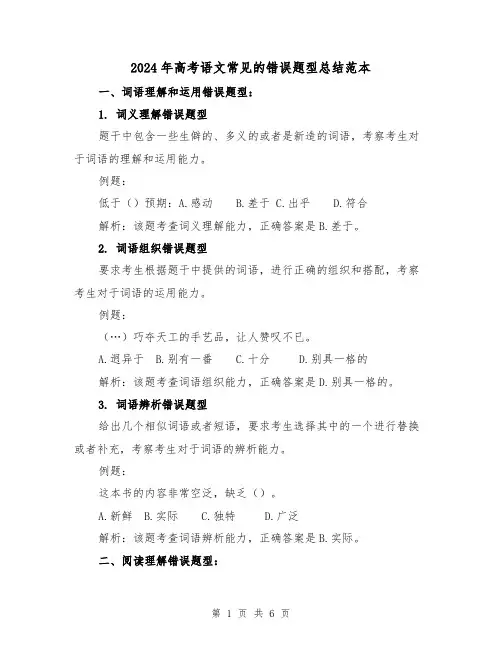 2024年高考语文常见的错误题型总结范本

一、词语理解和运用错误题型：

1. 词义理解错误题型

题干中包含一些生僻的、多义的或者是新造的词语，考察考生对于词语的理解和运用能力。

例题：

低于（）预期：A.感动　B.差于　C.出乎　D.符合

解析：该题考查词义理解能力，正确答案是B.差于。

2. 词语组织错误题型

要求考生根据题干中提供的词语，进行正确的组织和搭配，考察考生对于词语的运用能力。

例题：

（…）巧夺天工的手艺品，让人赞叹不已。

A.迥异于　B.别有一番　C.十分　D.别具一格的

解析：该题考查词语组织能力，正确答案是D.别具一格的。

3. 词语辨析错误题型

给出几个相似词语或者短语，要求考生选择其中的一个进行替换或者补充，考察考生对于词语的辨析能力。

例题：

这本书的内容非常空泛，缺乏（）。

A.新鲜　B.实际　C.独特　D.广泛

解析：该题考查词语辨析能力，正确答案是B.实际。

二、阅读理解错误题型：

第 1 页 共 6 页